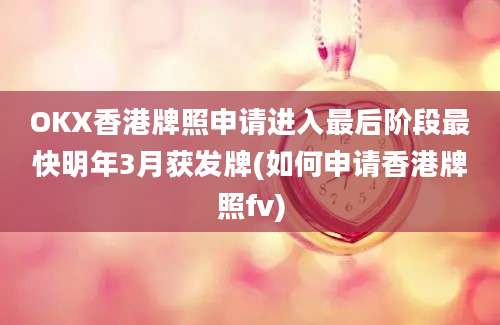 OKX香港牌照申请进入最后阶段最快明年3月获发牌(如何申请香港牌照fv)